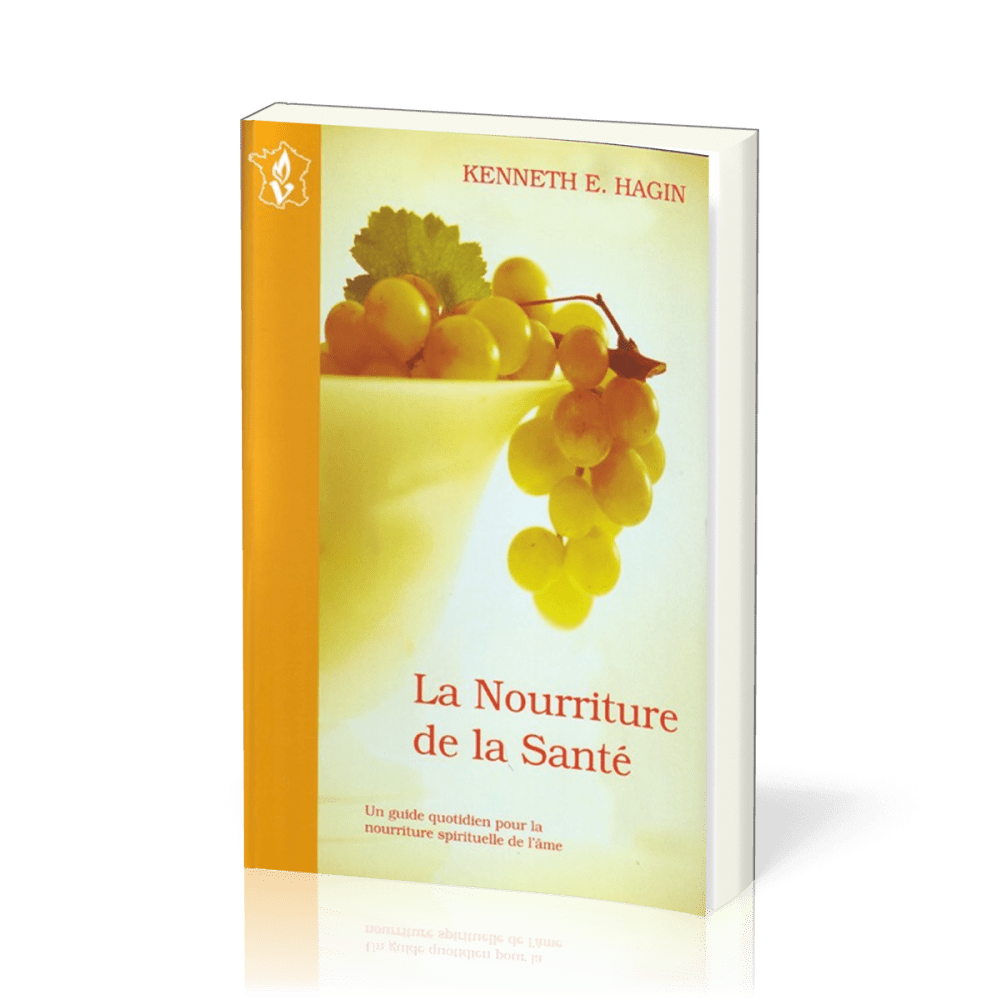 KENNETH E. HAGIN

La Nourriture de la Santé

Un guide quotidien pour la nourriture spirituelle de l'âme